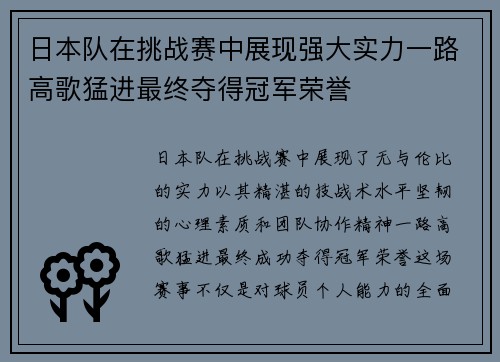 日本队在挑战赛中展现强大实力一路高歌猛进最终夺得冠军荣誉

日本队在挑战赛中展现了无与伦比的实力以其精湛的技战术水平坚韧的心理素质和团队协作精神一路高歌猛进最终成功夺得冠军荣誉这场赛事不仅是对球员个人能力的全面